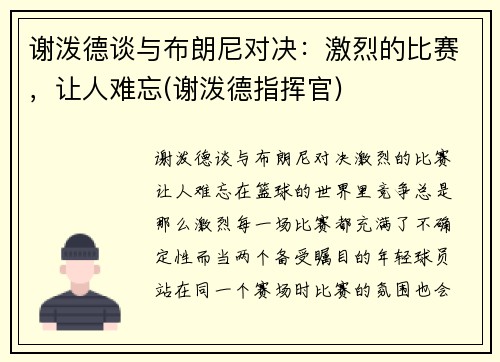 谢泼德谈与布朗尼对决：激烈的比赛，让人难忘(谢泼德指挥官)

谢泼德谈与布朗尼对决激烈的比赛让人难忘在篮球的世界里竞争总是那么激烈每一场比赛都充满了不确定性而当两个备受瞩目的年轻球员站在同一个赛场时比赛的氛围也会